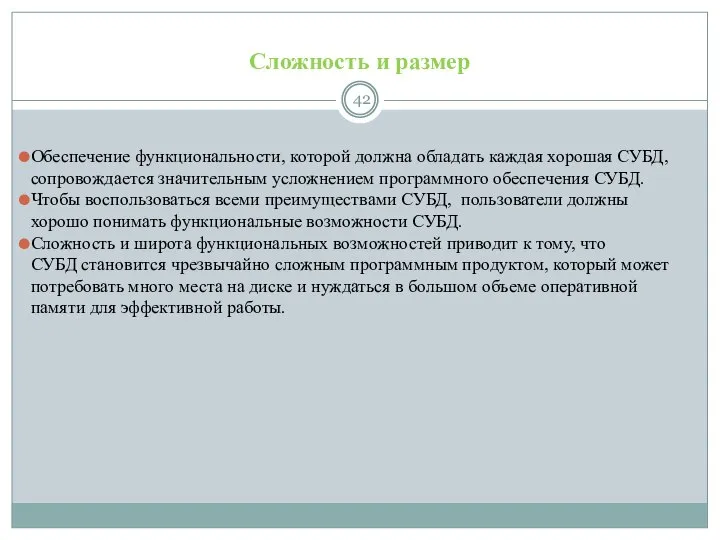 Сложность и размер

42

Обеспечение функциональности, которой должна обладать каждая хорошая СУБД, сопровождается значительным усложнением программного обеспечения СУБД.

Чтобы воспользоваться всеми преимуществами СУБД, пользователи должны хорошо понимать функциональные возможности СУБД.

Сложность и широта функциональных возможностей приводит к тому, что СУБД становится чрезвычайно сложным программным продуктом, который может потребовать много места на диске и нуждаться в большом объеме оперативной памяти для эффективной работы.